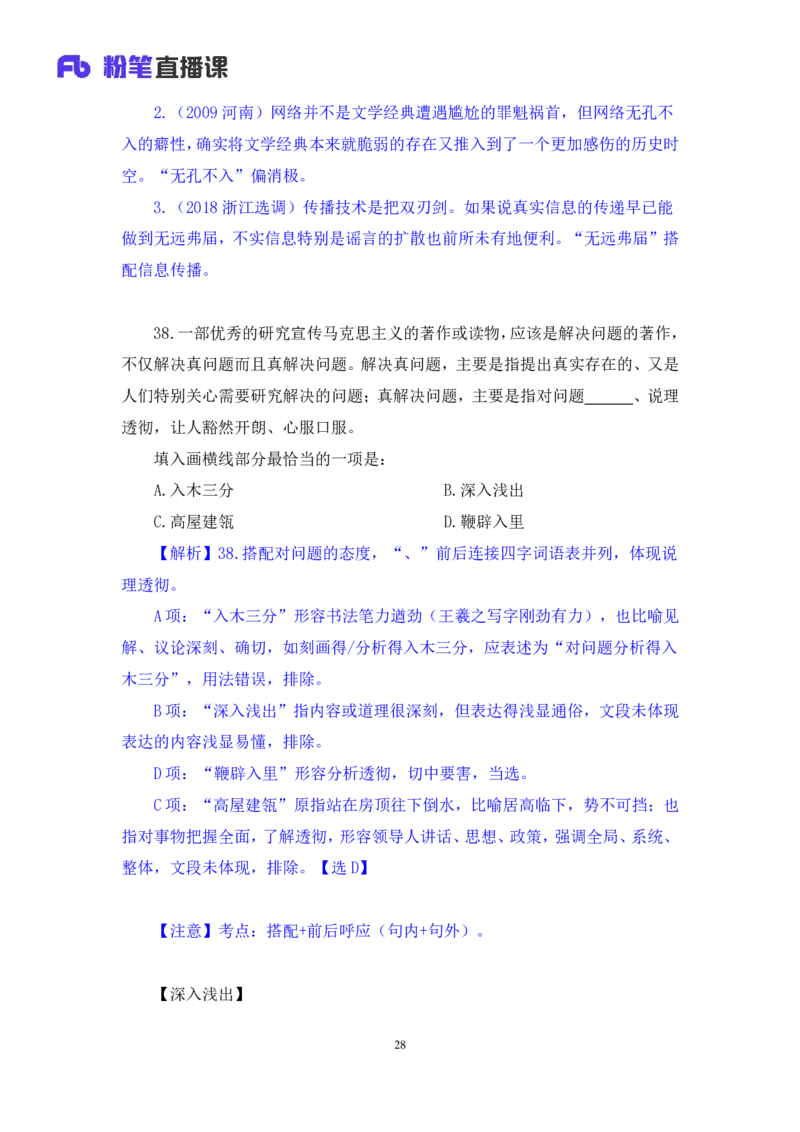 Fb 粉笔直播课

2.（2009 河南）网络并不是文学经典遭遇尴尬的罪魁祸首，但网络无孔不入的癖性，确实将文学经典本来就脆弱的存在又推入到了一个更加感伤的历史时空。“无孔不入”偏消极。

3.（2018 浙江选调）传播技术是把双刃剑。如果说真实信息的传递早已能做到无远弗届，不实信息特别是谣言的扩散也前所未有地便利。“无远弗届”搭配信息传播。

38.一部优秀的研究宣传马克思主义的著作或读物，应该是解决问题的著作，不仅解决真问题而且真解决问题。解决真问题，主要是指提出真实存在的、又是人们特别关心需要研究解决的问题；真解决问题，主要是指对问题______、说理透彻，让人豁然开朗、心服口服。

填入画横线部分最恰当的一项是：

A.入木三分

B.深入浅出

C.高屋建瓴

D.鞭辟入里

【解析】38.搭配对问题的态度，“、”前后连接四字词语表并列，体现说理透彻。

A 项：“入木三分”形容书法笔力遒劲（王羲之写字刚劲有力），也比喻见解、议论深刻、确切，如刻画得/分析得入木三分，应表述为“对问题分析得入木三分”，用法错误，排除。

B 项：“深入浅出”指内容或道理很深刻，但表达得浅显通俗，文段未体现表达的内容浅显易懂，排除。

D 项：“鞭辟入里”形容分析透彻，切中要害，当选。

C 项：“高屋建瓴”原指站在房顶往下倒水，比喻居高临下，势不可挡；也指对事物把握全面，了解透彻，形容领导人讲话、思想、政策，强调全局、系统、整体，文段未体现，排除。【选 D】

【注意】考点：搭配+前后呼应（句内+句外）。

【深入浅出】

28